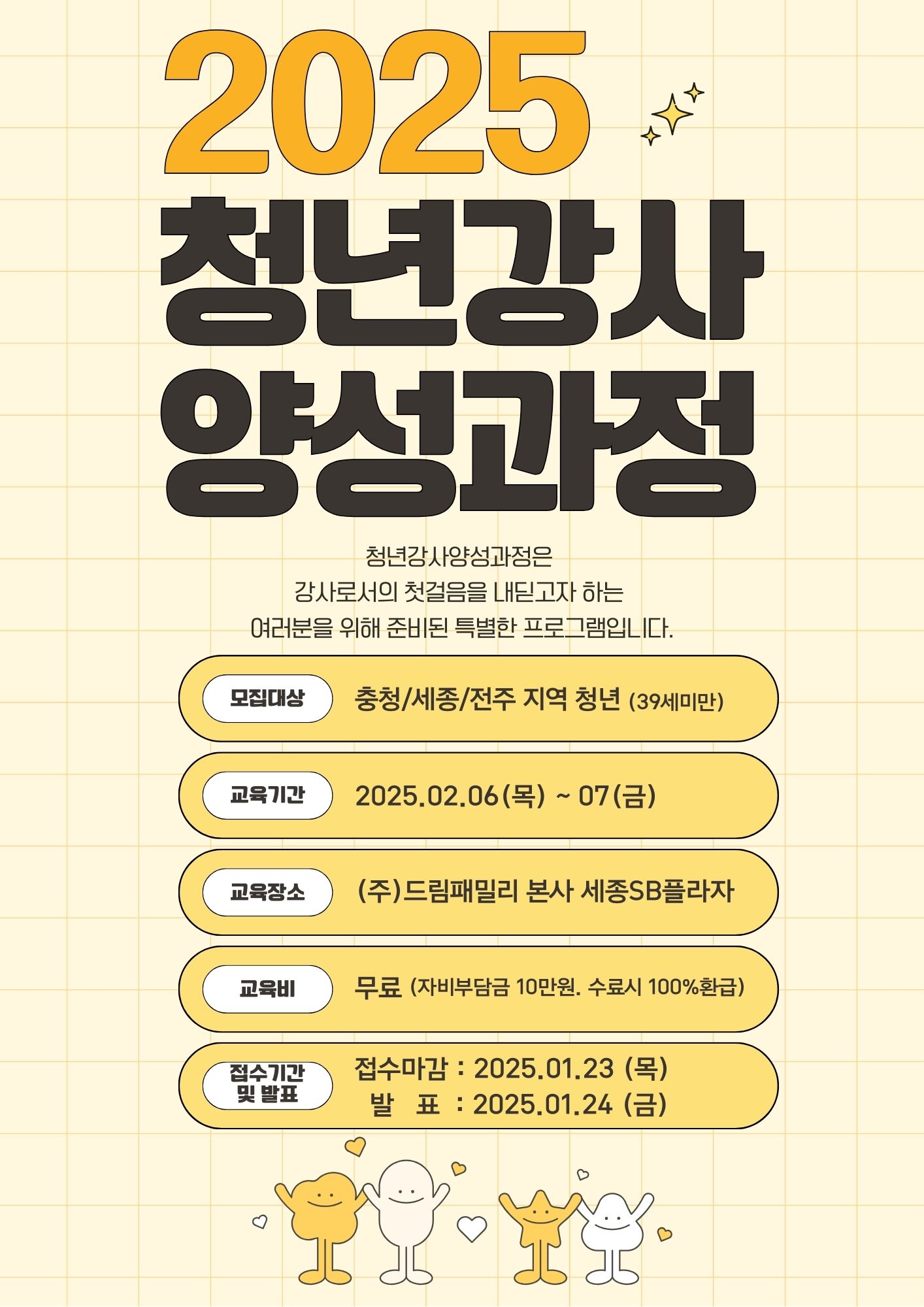 2025

청년강사
양성과정

청년강사양성과정은
강사로서의 첫걸음을 내딛고자 하는
여러분을 위해 준비된 특별한 프로그램입니다.

모집대상 충청/세종/전주 지역 청년 (39세미만)

교육기간 2025.02.06(목) ~ 07(금)

교육장소 (주)드림패밀리 본사 세종SB플라자

교육비 무료 (자비부담금 10만원. 수료시 100%환급)

접수기간 및 발표 접수마감 : 2025.01.23 (목)
발 표 : 2025.01.24 (금)